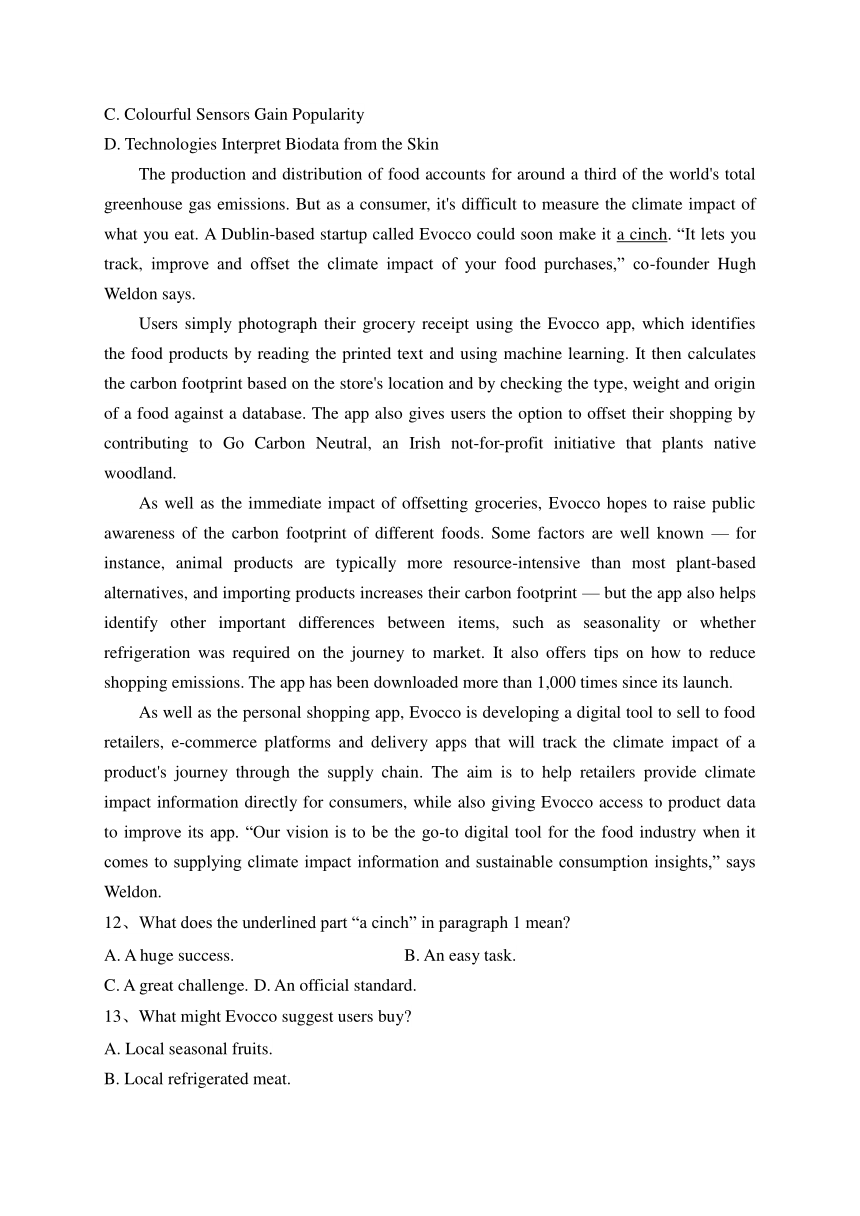 C. Colourful Sensors Gain Popularity
D. Technologies Interpret Biodata from the Skin

The production and distribution of food accounts for around a third of the world's total greenhouse gas emissions. But as a consumer, it's difficult to measure the climate impact of what you eat. A Dublin-based startup called Evocco could soon make it a cinch. “It lets you track, improve and offset the climate impact of your food purchases,” co-founder Hugh Weldon says.

Users simply photograph their grocery receipt using the Evocco app, which identifies the food products by reading the printed text and using machine learning. It then calculates the carbon footprint based on the store's location and by checking the type, weight and origin of a food against a database. The app also gives users the option to offset their shopping by contributing to Go Carbon Neutral, an Irish not-for-profit initiative that plants native woodland.

As well as the immediate impact of offsetting groceries, Evocco hopes to raise public awareness of the carbon footprint of different foods. Some factors are well known — for instance, animal products are typically more resource-intensive than most plant-based alternatives, and importing products increases their carbon footprint — but the app also helps identify other important differences between items, such as seasonality or whether refrigeration was required on the journey to market. It also offers tips on how to reduce shopping emissions. The app has been downloaded more than 1,000 times since its launch.

As well as the personal shopping app, Evocco is developing a digital tool to sell to food retailers, e-commerce platforms and delivery apps that will track the climate impact of a product's journey through the supply chain. The aim is to help retailers provide climate impact information directly for consumers, while also giving Evocco access to product data to improve its app. “Our vision is to be the go-to digital tool for the food industry when it comes to supplying climate impact information and sustainable consumption insights,” says Weldon.

12、What does the underlined part “a cinch” in paragraph 1 mean?
A. A huge success. B. An easy task.
C. A great challenge. D. An official standard.
13、What might Evocco suggest users buy?
A. Local seasonal fruits.
B. Local refrigerated meat.